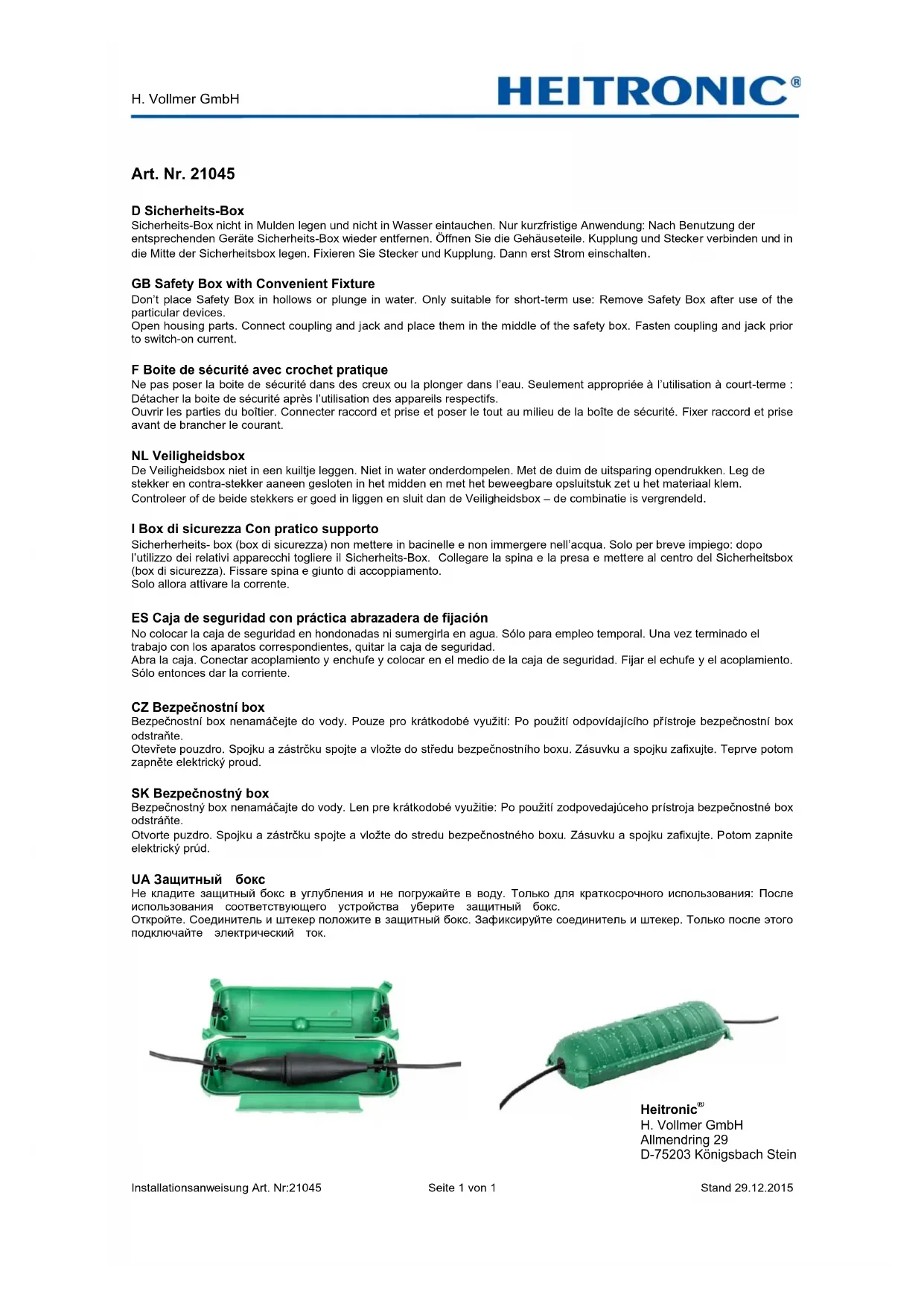 H. Vollmer GmbH

HEITRONIC®

Art. Nr. 21045

D Sicherheits-Box
Sicherheits-Box nicht in Mulden legen und nicht in Wasser eintauchen. Nur kurzfristige Anwendung: Nach Benutzung der entsprechenden Geräte Sicherheits-Box wieder entfernen. Öffnen Sie die Gehäuseteile. Kupplung und Stecker verbinden und in die Mitte der Sicherheitsbox legen. Fixieren Sie Stecker und Kupplung. Dann erst Strom einschalten.

GB Safety Box with Convenient Fixture
Don't place Safety Box in hollows or plunge in water. Only suitable for short-term use: Remove Safety Box after use of the particular devices.
Open housing parts. Connect coupling and jack and place them in the middle of the safety box. Fasten coupling and jack prior to switch-on current.

F Boite de sécurité avec crochet pratique
Ne pas poser la boite de sécurité dans des creux ou la plonger dans l'eau. Seulement appropriée à l'utilisation à court-terme : Détacher la boite de sécurité après l'utilisation des appareils respectifs.
Ouvrir les parties du boîtier. Connecter raccord et prise et poser le tout au milieu de la boîte de sécurité. Fixer raccord et prise avant de brancher le courant.

NL Veiligheidsbox
De Veiligheidsbox niet in een kuiltje leggen. Niet in water onderdompelen. Met de duim de uitsparing opendrukken. Leg de stekker en contra-stekker aaneen gesloten in het midden en met het beweegbare opsluitstuk zet u het materiaal klem.
Controleer of de beide stekkers er goed in liggen en sluit dan de Veiligheidsbox – de combinatie is vergrendeld.

I Box di sicurezza Con pratico supporto
Sicherherheits- box (box di sicurezza) non mettere in bacinelle e non immergere nell'acqua. Solo per breve impiego: dopo l'utilizzo dei relativi apparecchi togliere il Sicherheits-Box. Collegare la spina e la presa e mettere al centro del Sicherheitsbox (box di sicurezza). Fissare spina e giunto di accoppiamento.
Solo allora attivare la corrente.

ES Caja de seguridad con práctica abrazadera de fijación
No colocar la caja de seguridad en hondonadas ni sumergirla en agua. Sólo para empleo temporal. Una vez terminado el trabajo con los aparatos correspondientes, quitar la caja de seguridad.
Abra la caja. Conectar acoplamiento y enchufe y colocar en el medio de la caja de seguridad. Fijar el echufe y el acoplamiento. Sólo entonces dar la corriente.

CZ Bezpečnostní box
Bezpečnostní box nenamáčejte do vody. Pouze pro krátkodobé využití: Po použití odpovídajícího přístroje bezpečnostní box odstraňte.
Otevřete pouzdro. Spojku a zástrčku spojte a vložte do středu bezpečnostního boxu. Zásuvku a spojku zafixujte. Teprve potom zapněte elektrický proud.

SK Bezpečnostný box
Bezpečnostný box nenamáčajte do vody. Len pre krátkodobé využitie: Po použití zodpovedajúceho prístroja bezpečnostné box odstráňte.
Otvorte puzdro. Spojku a zástrčku spojte a vložte do stredu bezpečnostného boxu. Zásuvku a spojku zafixujte. Potom zapnite elektrický prúd.

UA Защитный бокс
Не кладите защитный бокс в углубления и не погружайте в воду. Только для краткосрочного использования: После использования соответствующего устройства уберите защитный бокс.
Откройте. Соединитель и штекер положите в защитный бокс. Зафиксируйте соединитель и штекер. Только после этого подключайте электрический ток.

Heitronic®
H. Vollmer GmbH
Allmendring 29
D-75203 Königsbach Stein

Installationsanweisung Art. Nr:21045
Seite 1 von 1
Stand 29.12.2015